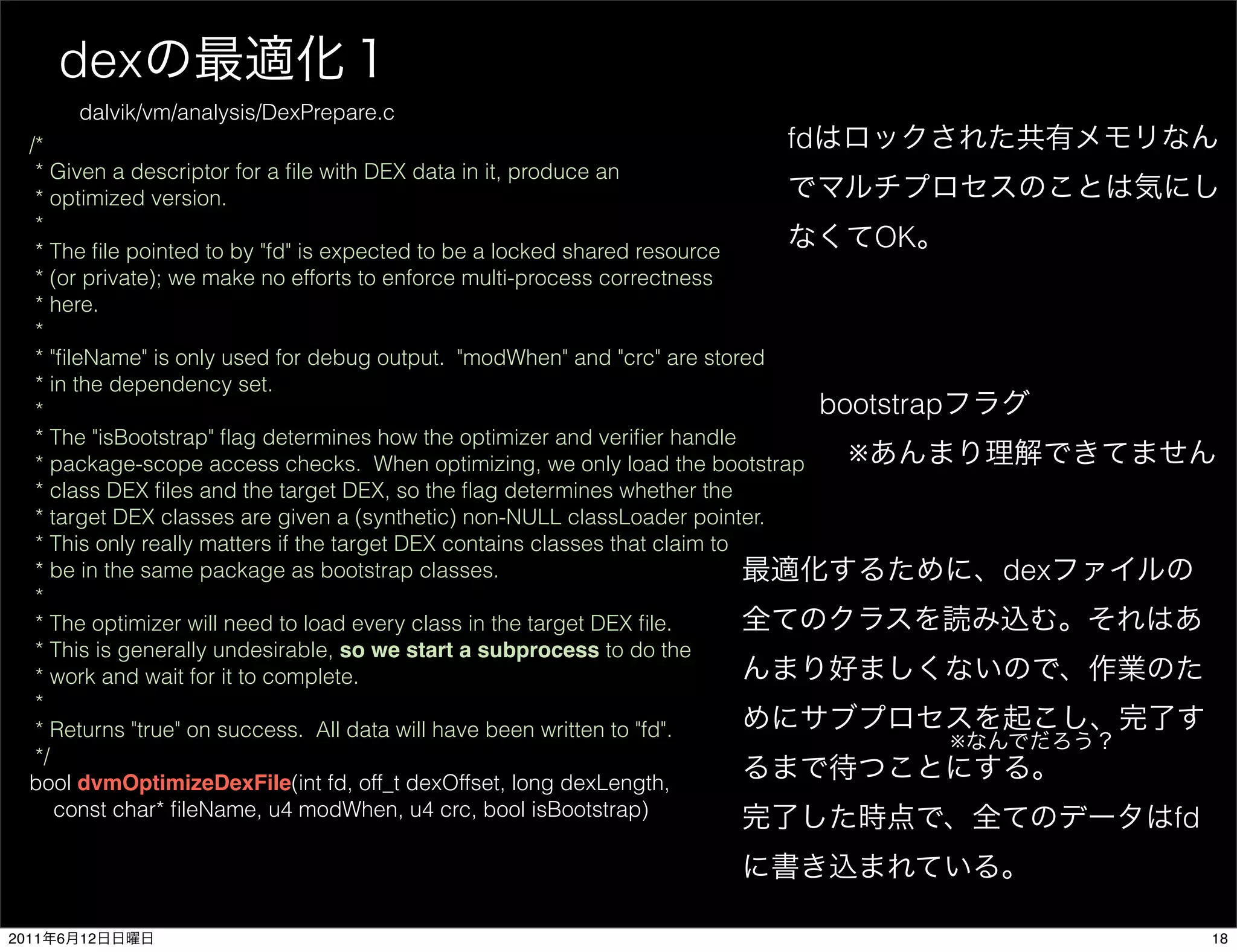 dexの最適化 1

dalvik/vm/analysis/DexPrepare.c

/*
 * Given a descriptor for a file with DEX data in it, produce an
 * optimized version.
 *
 * The file pointed to by "fd" is expected to be a locked shared resource
 * (or private); we make no efforts to enforce multi-process correctness
 * here.
 *
 * "fileName" is only used for debug output. "modWhen" and "crc" are stored
 * in the dependency set.
 *
 * The "isBootstrap" flag determines how the optimizer and verifier handle
 * package-scope access checks. When optimizing, we only load the bootstrap
 * class DEX files and the target DEX, so the flag determines whether the
 * target DEX classes are given a (synthetic) non-NULL classLoader pointer.
 * This only really matters if the target DEX contains classes that claim to
 * be in the same package as bootstrap classes.
 *
 * The optimizer will need to load every class in the target DEX file.
 * This is generally undesirable, so we start a subprocess to do the
 * work and wait for it to complete.
 *
 * Returns "true" on success. All data will have been written to "fd".
 */
bool dvmOptimizeDexFile(int fd, off_t dexOffset, long dexLength,
 const char* fileName, u4 modWhen, u4 crc, bool isBootstrap)

fdはロックされた共有メモリなんでマルチプロセスのことは気にしなくてOK。

bootstrapフラグ
※あんまり理解できてません

最適化するために、dexファイルの全てのクラスを読み込む。それはあんまり好ましくないので、作業のためにサブプロセスを起こし、完了するまで待つことにする。
※なんでだろう？
完了した時点で、全てのデータはfdに書き込まれている。

2011年6月12日日曜日
18